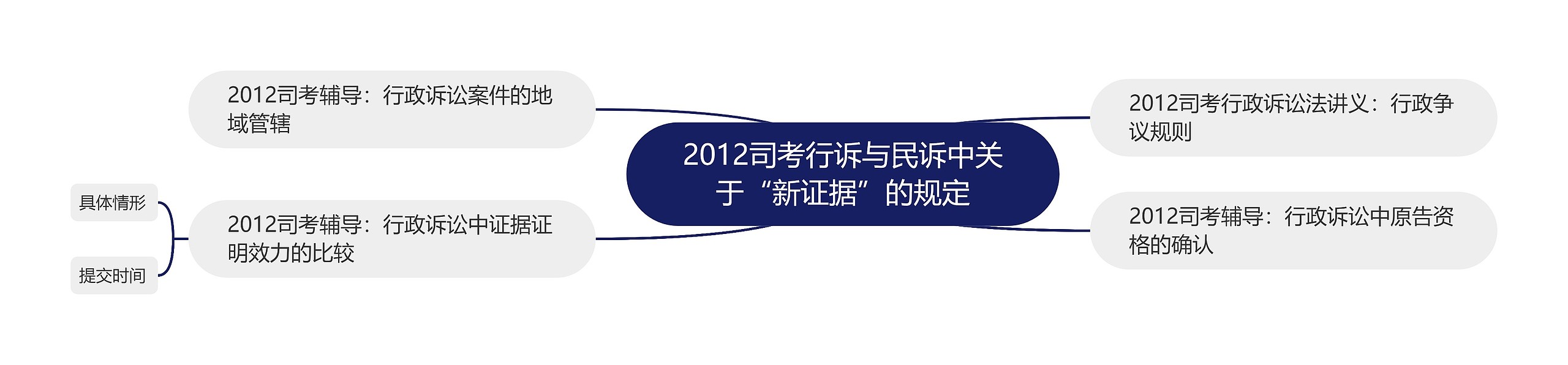 2012司考行诉与民诉中关于“新证据”的规定

2012司考辅导：行政诉讼案件的地域管辖

2012司考辅导：行政诉讼中证据证明效力的比较

具体情形

提交时间

2012司考行政诉讼法讲义：行政争议规则

2012司考辅导：行政诉讼中原告资格的确认